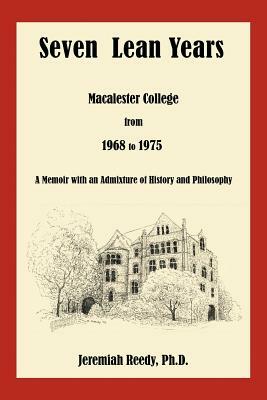 Seven Lean Years

Macalester College

from

1968 to 1975

A Memoir with an Admixture of History and Philosophy

Jeremiah Reedy, Ph.D.